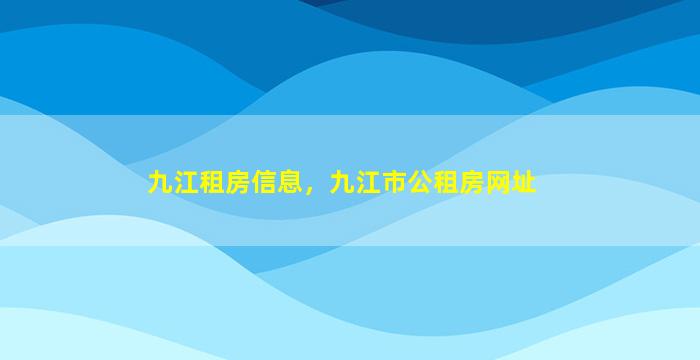 九江租房信息，九江市公租房网址